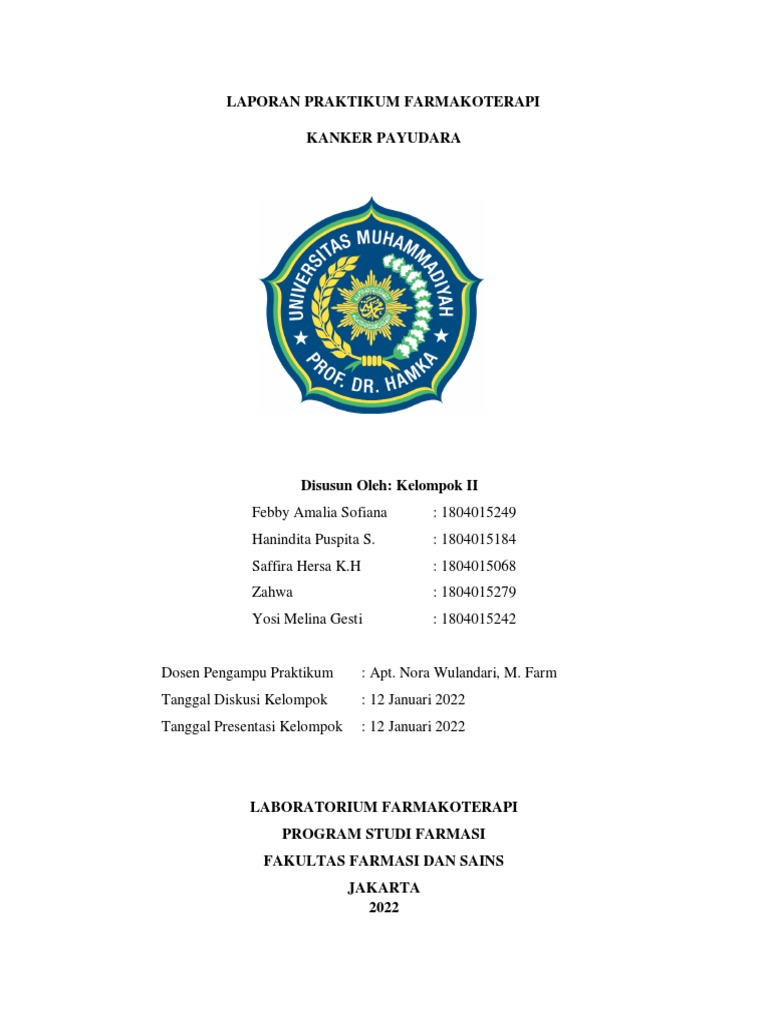 LAPORAN PRAKTIKUM FARMAKOTERAPI

KANKER PAYUDARA

UNIVERSITAS MUHAMMADIYAH
PROF. DR. HAMKA

Disusun Oleh: Kelompok II

Febby Amalia Sofiana : 1804015249
Hanindita Puspita S. : 1804015184
Saffira Hersa K.H : 1804015068
Zahwa : 1804015279
Yosi Melina Gesti : 1804015242

Dosen Pengampu Praktikum : Apt. Nora Wulandari, M. Farm
Tanggal Diskusi Kelompok : 12 Januari 2022
Tanggal Presentasi Kelompok : 12 Januari 2022

LABORATORIUM FARMAKOTERAPI
PROGRAM STUDI FARMASI
FAKULTAS FARMASI DAN SAINS
JAKARTA
2022